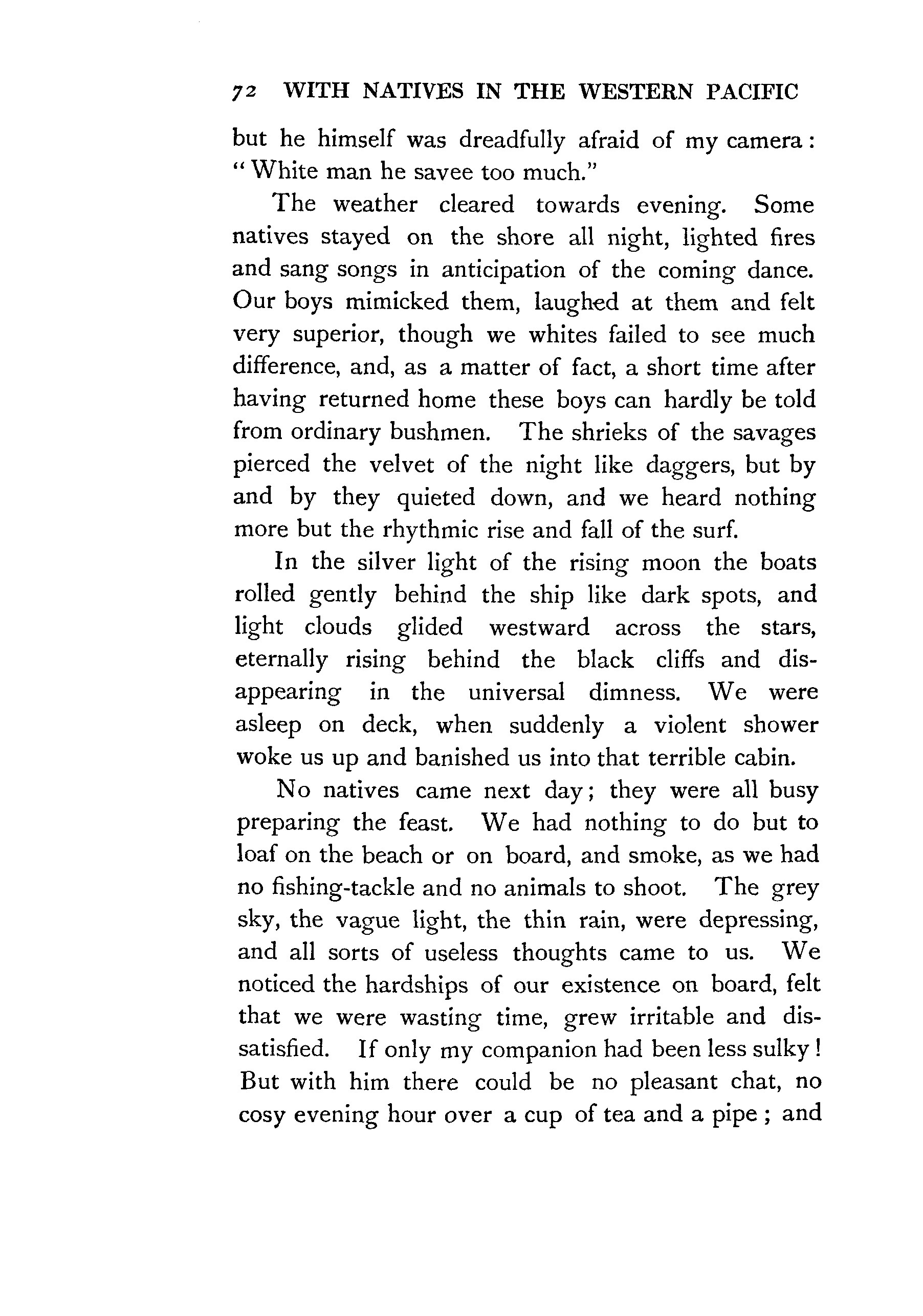 72 WITH NATIVES IN THE WESTERN PACIFIC

but he himself was dreadfully afraid of my camera: "White man he savee too much."

The weather cleared towards evening. Some natives stayed on the shore all night, lighted fires and sang songs in anticipation of the coming dance. Our boys mimicked them, laughed at them and felt very superior, though we whites failed to see much difference, and, as a matter of fact, a short time after having returned home these boys can hardly be told from ordinary bushmen. The shrieks of the savages pierced the velvet of the night like daggers, but by and by they quieted down, and we heard nothing more but the rhythmic rise and fall of the surf.

In the silver light of the rising moon the boats rolled gently behind the ship like dark spots, and light clouds glided westward across the stars, eternally rising behind the black cliffs and disappearing in the universal dimness. We were asleep on deck, when suddenly a violent shower woke us up and banished us into that terrible cabin.

No natives came next day; they were all busy preparing the feast. We had nothing to do but to loaf on the beach or on board, and smoke, as we had no fishing-tackle and no animals to shoot. The grey sky, the vague light, the thin rain, were depressing, and all sorts of useless thoughts came to us. We noticed the hardships of our existence on board, felt that we were wasting time, grew irritable and dissatisfied. If only my companion had been less sulky! But with him there could be no pleasant chat, no cosy evening hour over a cup of tea and a pipe; and